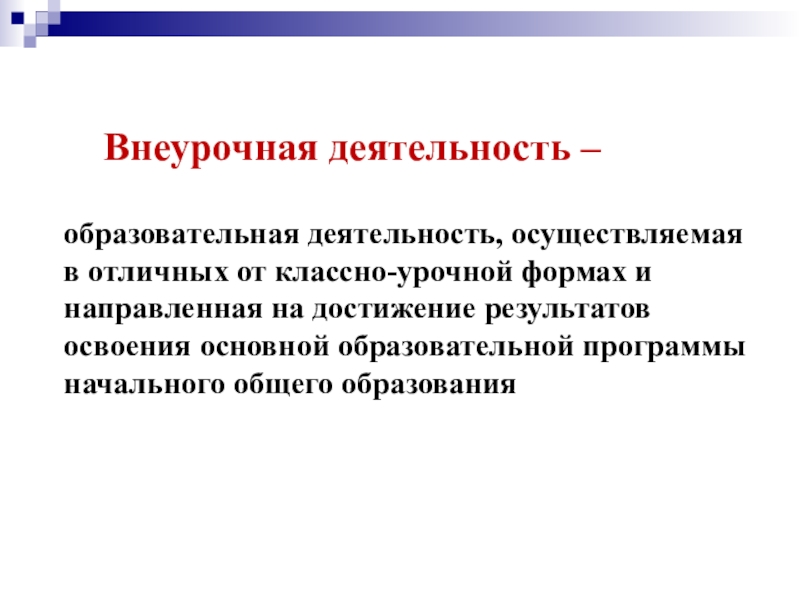 Внеурочная деятельность –

образовательная деятельность, осуществляемая в отличных от классно-урочной формах и направленная на достижение результатов освоения основной образовательной программы начального общего образования